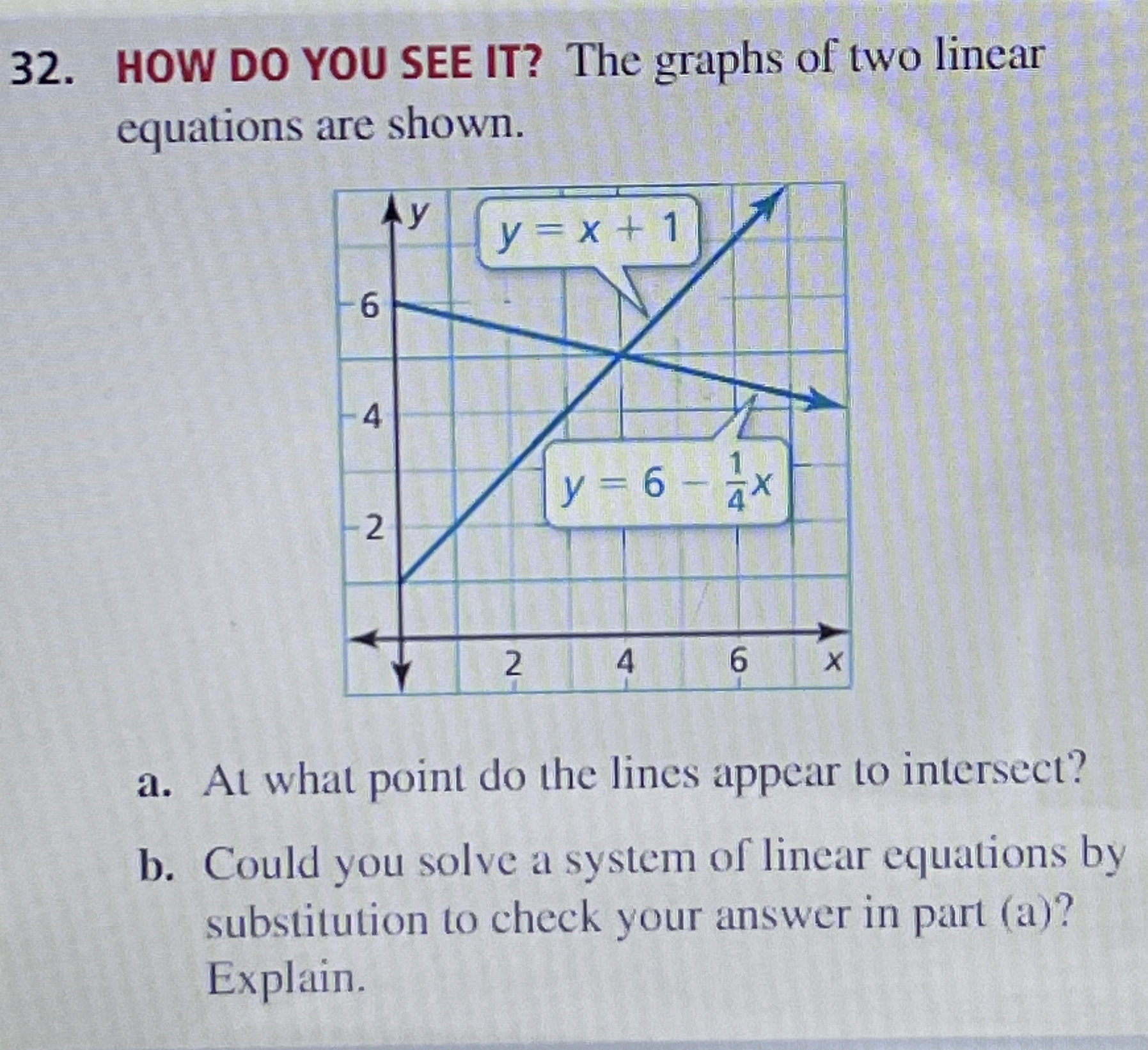 32. HOW DO YOU SEE IT? The graphs of two linear equations are shown.

y

$y = x + 1$

6

4

$y = 6 - \frac{1}{4}x$

2

2

4

6

x

a. At what point do the lines appear to intersect?

b. Could you solve a system of linear equations by substitution to check your answer in part (a)? Explain.